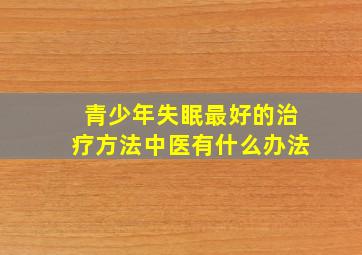 青少年失眠最好的治疗方法中医有什么办法